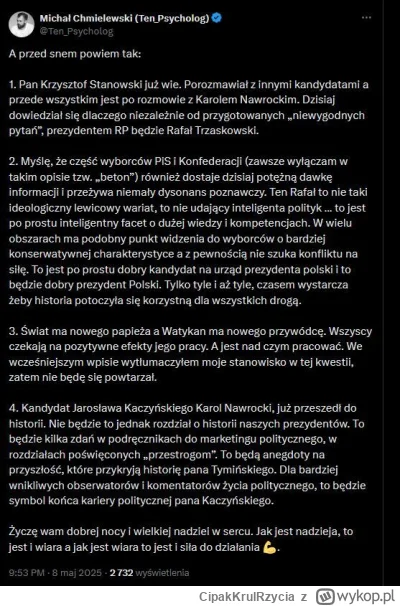 Michał Chmielewski (Ten_Psycholog)
@Ten_Psycholog

A przed snem powiem tak:

1. Pan Krzysztof Stanowski już wie. Porozmawiał z innymi kandydatami a przede wszystkim jest po rozmowie z Karolem Nawrockim. Dzisiaj dowiedział się dlaczego niezależnie od przygotowanych „niewygodnych pytań", prezydentem RP będzie Rafał Trzaskowski.

2. Myślę, że część wyborców PiS i Konfederacji (zawsze wyłączam w takim opisie tzw. „beton") również dostaje dzisiaj potężną dawkę informacji i przeżywa niemały dysonans poznawczy. Ten Rafał to nie taki ideologiczny lewicowy wariat, to nie udający inteligenta polityk ... to jest po prostu inteligentny facet o dużej wiedzy i kompetencjach. W wielu obszarach ma podobny punkt widzenia do wyborców o bardziej konserwatywnej charakterystyce a z pewnością nie szuka konfliktu na siłę. To jest po prostu dobry kandydat na urząd prezydenta polski i to będzie dobry prezydent Polski. Tylko tyle i aż tyle, czasem wystarcza żeby historia potoczyła się korzystną dla wszystkich drogą.

3. Świat ma nowego papieża a Watykan ma nowego przywódcę. Wszyscy czekają na pozytywne efekty jego pracy. A jest nad czym pracować. We wcześniejszym wpisie wytłumaczyłem moje stanowisko w tej kwestii, zatem nie będę się powtarzał.

4. Kandydat Jarosława Kaczyńskiego Karol Nawrocki, już przeszedł do historii. Nie będzie to jednak rozdział o historii naszych prezydentów. To będzie kilka zdań w podręcznikach do marketingu politycznego, w rozdziałach poświęconych „przestrogom". To będą anegdoty na przyszłość, które przykryją historię pana Tymińskiego. Dla bardziej wnikliwych obserwatorów i komentatorów życia politycznego, to będzie symbol końca kariery politycznej pana Kaczyńskiego.

Życzę wam dobrej nocy i wielkiej nadziei w sercu. Jak jest nadzieja, to jest i wiara a jak jest wiara to jest i siła do działania 💪.

9:53 PM · 8 maj 2025 · 2 732 wyświetlenia

CipakKrulRzycia z wykop.pl